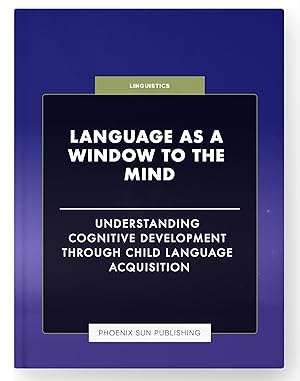 LINGUISTICS

LANGUAGE AS A WINDOW TO THE MIND

UNDERSTANDING COGNITIVE DEVELOPMENT THROUGH CHILD LANGUAGE ACQUISITION

PHOENIX SUN PUBLISHING